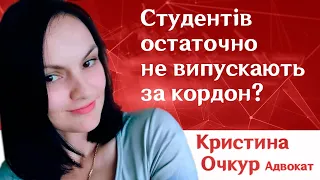 Студентів остаточно не випускають за кордон?

Кристина Очкур Адвокат